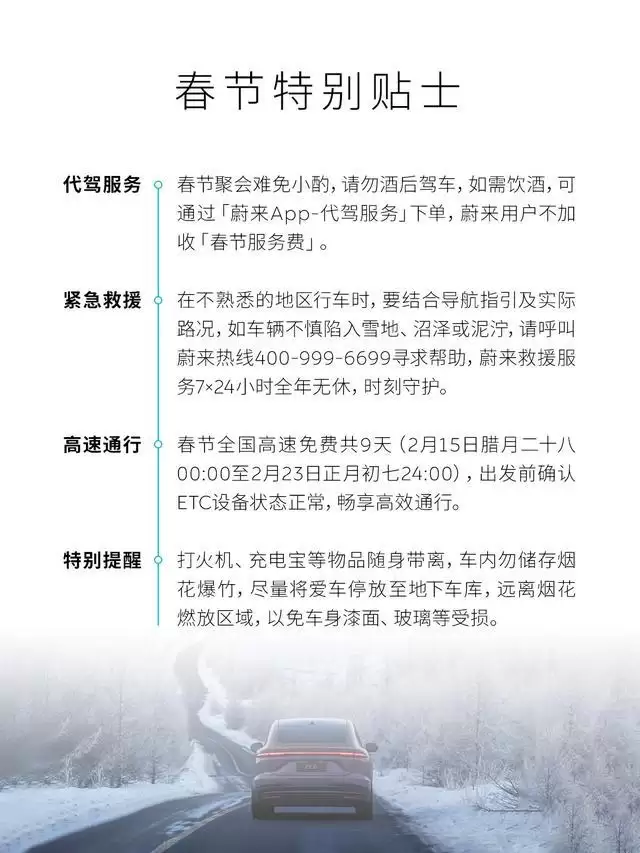 春节特别贴士

代驾服务

春节聚会难免小酌，请勿酒后驾车，如需饮酒，可通过「蔚来App-代驾服务」下单，蔚来用户不加收「春节服务费」。

紧急救援

在不熟悉的地区行车时，要结合导航指引及实际路况，如车辆不慎陷入雪地、沼泽或泥泞，请呼叫蔚来热线400-999-6699寻求帮助，蔚来救援服务7×24小时全年无休，时刻守护。

高速通行

春节全国高速免费共9天（2月15日腊月二十八00:00至2月23日正月初七24:00），出发前确认ETC设备状态正常，畅享高效通行。

特别提醒

打火机、充电宝等物品随身带离，车内勿储存烟花爆竹，尽量将爱车停放至地下车库，远离烟花燃放区域，以免车身漆面、玻璃等受损。